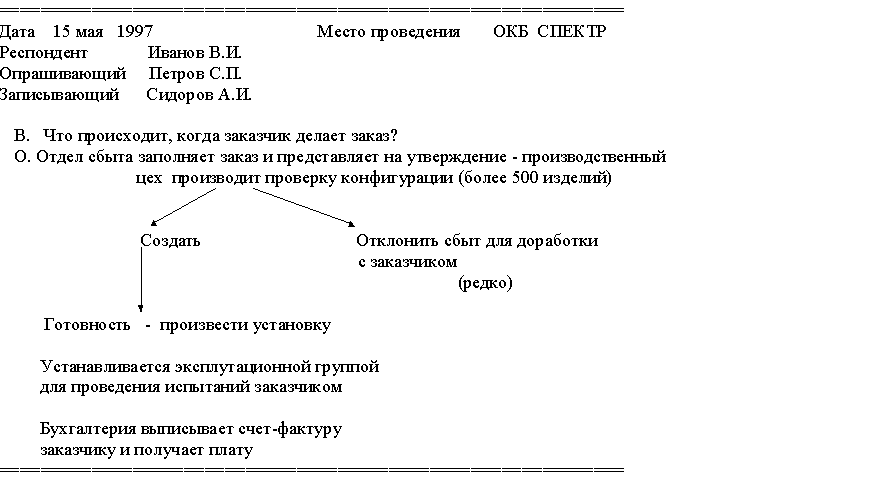 Дата 15 мая 1997 Место проведения ОКБ СПЕКТР
Респондент Иванов В.И.
Опрашивающий Петров С.П.
Записывающий Сидоров А.И.

В. Что происходит, когда заказчик делает заказ?
О. Отдел сбыта заполняет заказ и представляет на утверждение - производственный цех производит проверку конфигурации (более 500 изделий)

Создать

Отклонить сбыт для доработки с заказчиком (редко)

Готовность - произвести установку

Устанавливается эксплутационной группой для проведения испытаний заказчиком

Бухгалтерия выписывает счет-фактуру заказчику и получает плату